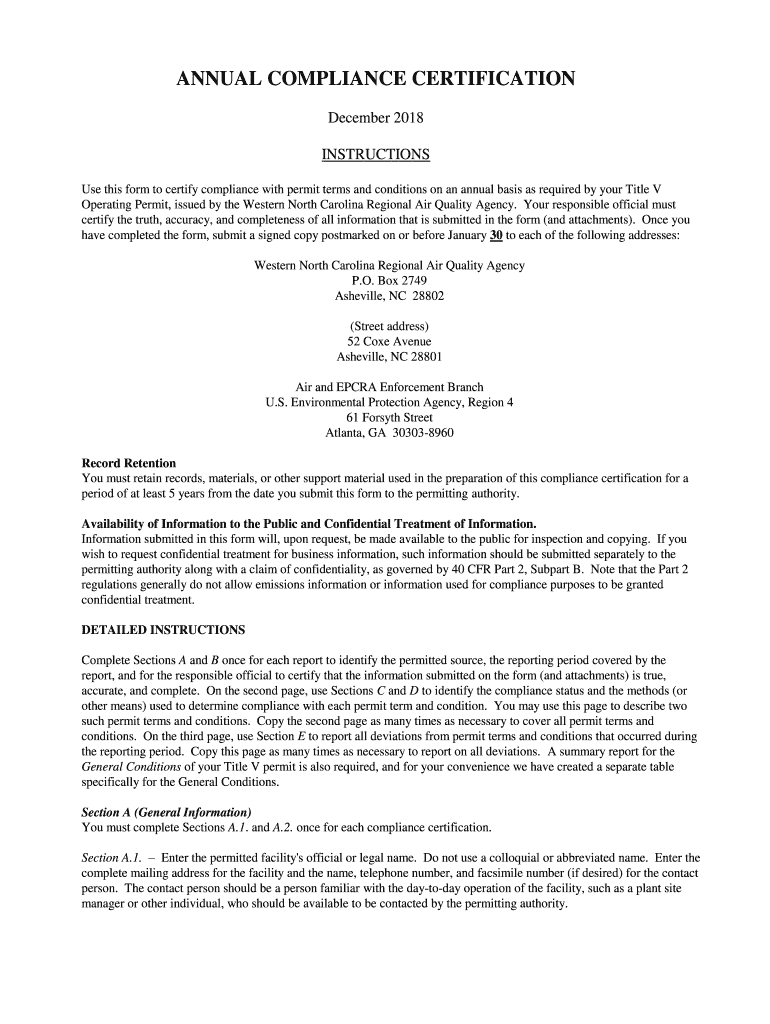 ANNUAL COMPLIANCE CERTIFICATION

December 2018

INSTRUCTIONS

Use this form to certify compliance with permit terms and conditions on an annual basis as required by your Title V Operating Permit, issued by the Western North Carolina Regional Air Quality Agency. Your responsible official must certify the truth, accuracy, and completeness of all information that is submitted in the form (and attachments). Once you have completed the form, submit a signed copy postmarked on or before January 30 to each of the following addresses:

Western North Carolina Regional Air Quality Agency
P.O. Box 2749
Asheville, NC 28802

(Street address)
52 Coxe Avenue
Asheville, NC 28801

Air and EPCRA Enforcement Branch
U.S. Environmental Protection Agency, Region 4
61 Forsyth Street
Atlanta, GA 30303-8960

Record Retention
You must retain records, materials, or other support material used in the preparation of this compliance certification for a period of at least 5 years from the date you submit this form to the permitting authority.

Availability of Information to the Public and Confidential Treatment of Information.
Information submitted in this form will, upon request, be made available to the public for inspection and copying. If you wish to request confidential treatment for business information, such information should be submitted separately to the permitting authority along with a claim of confidentiality, as governed by 40 CFR Part 2, Subpart B. Note that the Part 2 regulations generally do not allow emissions information or information used for compliance purposes to be granted confidential treatment.

DETAILED INSTRUCTIONS

Complete Sections A and B once for each report to identify the permitted source, the reporting period covered by the report, and for the responsible official to certify that the information submitted on the form (and attachments) is true, accurate, and complete. On the second page, use Sections C and D to identify the compliance status and the methods (or other means) used to determine compliance with each permit term and condition. You may use this page to describe two such permit terms and conditions. Copy the second page as many times as necessary to cover all permit terms and conditions. On the third page, use Section E to report all deviations from permit terms and conditions that occurred during the reporting period. Copy this page as many times as necessary to report on all deviations. A summary report for the General Conditions of your Title V permit is also required, and for your convenience we have created a separate table specifically for the General Conditions.

Section A (General Information)
You must complete Sections A.1. and A.2. once for each compliance certification.

Section A.1. – Enter the permitted facility's official or legal name. Do not use a colloquial or abbreviated name. Enter the complete mailing address for the facility and the name, telephone number, and facsimile number (if desired) for the contact person. The contact person should be a person familiar with the day-to-day operation of the facility, such as a plant site manager or other individual, who should be available to be contacted by the permitting authority.